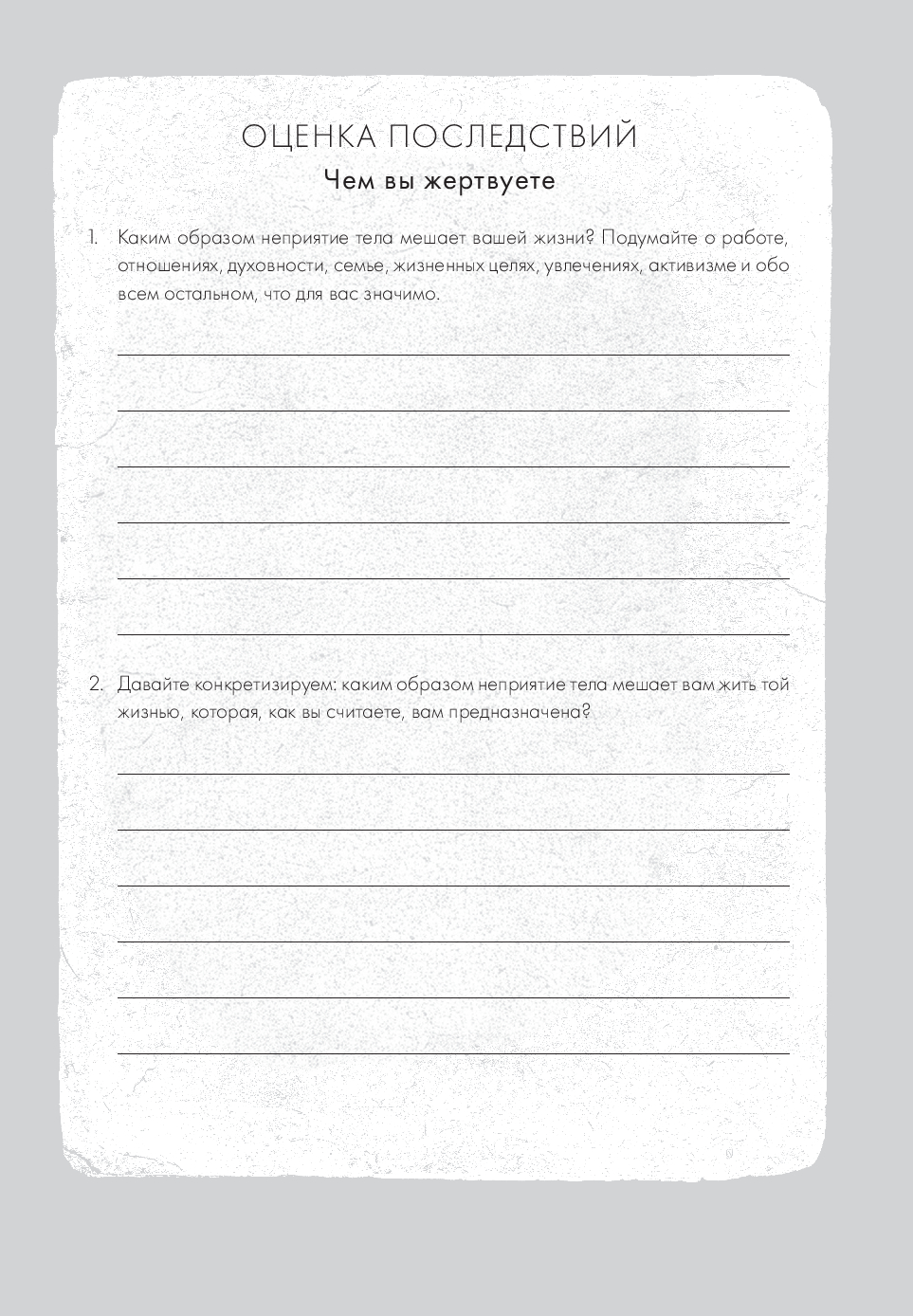 ОЦЕНКА ПОСЛЕДСТВИЙ

Чем вы жертвуете

1. Каким образом неприятие тела мешает вашей жизни? Подумайте о работе, отношениях, духовности, семье, жизненных целях, увлечениях, активизме и обо всем остальном, что для вас значимо.

2. Давайте конкретизируем: каким образом неприятие тела мешает вам жить той жизнью, которая, как вы считаете, вам предназначена?